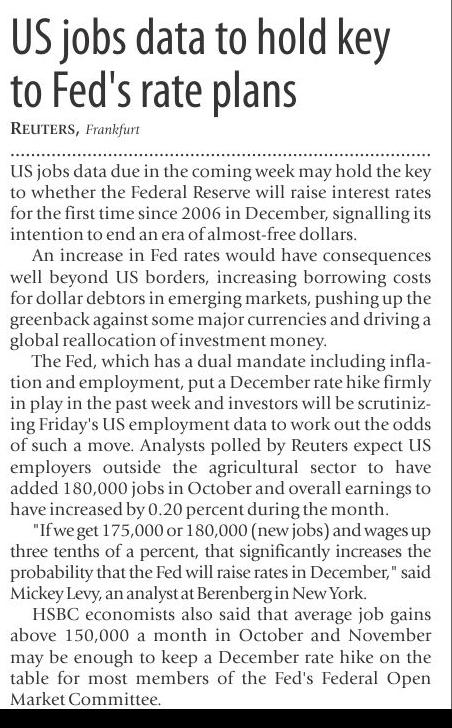 US jobs data to hold key to Fed's rate plans

REUTERS, Frankfurt

US jobs data due in the coming week may hold the key to whether the Federal Reserve will raise interest rates for the first time since 2006 in December, signalling its intention to end an era of almost-free dollars.

An increase in Fed rates would have consequences well beyond US borders, increasing borrowing costs for dollar debtors in emerging markets, pushing up the greenback against some major currencies and driving a global reallocation of investment money.

The Fed, which has a dual mandate including inflation and employment, put a December rate hike firmly in play in the past week and investors will be scrutinizing Friday's US employment data to work out the odds of such a move. Analysts polled by Reuters expect US employers outside the agricultural sector to have added 180,000 jobs in October and overall earnings to have increased by 0.20 percent during the month.

"If we get 175,000 or 180,000 (new jobs) and wages up three tenths of a percent, that significantly increases the probability that the Fed will raise rates in December," said Mickey Levy, an analyst at Berenberg in New York.

HSBC economists also said that average job gains above 150,000 a month in October and November may be enough to keep a December rate hike on the table for most members of the Fed's Federal Open Market Committee.